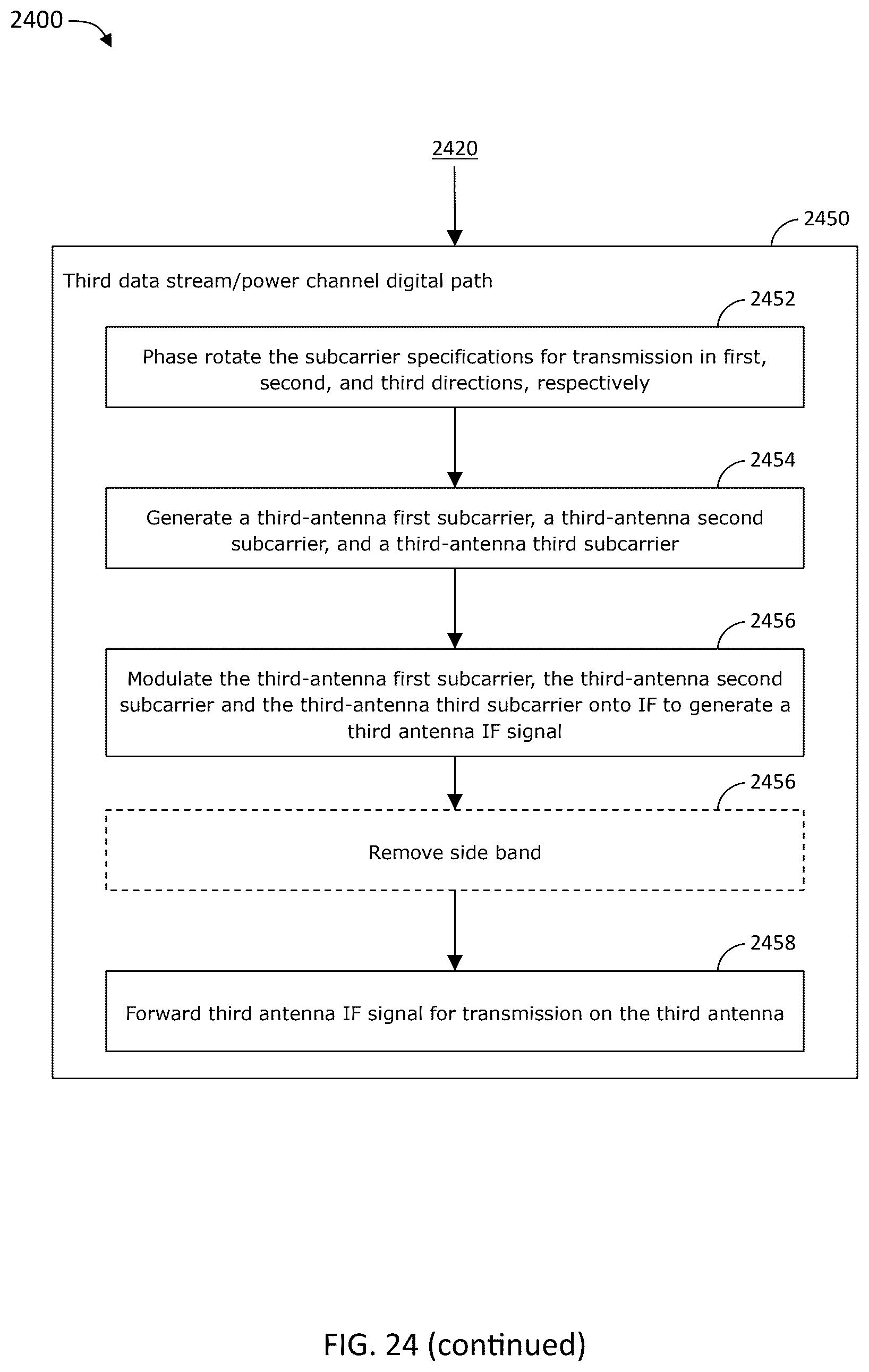 2400

2420

2450

Third data stream/power channel digital path

2452

Phase rotate the subcarrier specifications for transmission in first, second, and third directions, respectively

2454

Generate a third-antenna first subcarrier, a third-antenna second subcarrier, and a third-antenna third subcarrier

2456

Modulate the third-antenna first subcarrier, the third-antenna second subcarrier and the third-antenna third subcarrier onto IF to generate a third antenna IF signal

2456

Remove side band

2458

Forward third antenna IF signal for transmission on the third antenna

FIG. 24 (continued)